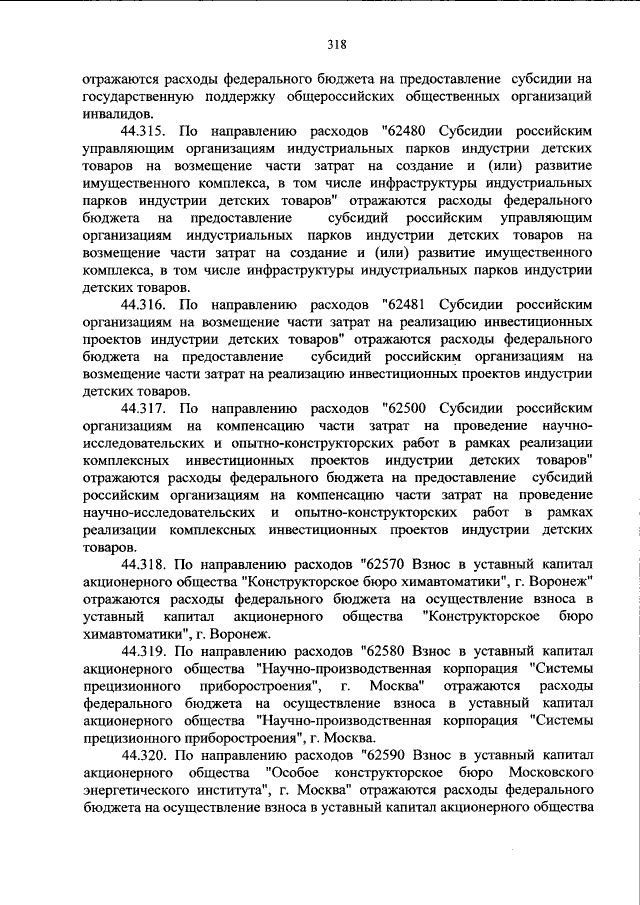 318

отражаются расходы федерального бюджета на предоставление субсидии на государственную поддержку общероссийских общественных организаций инвалидов.

44.315. По направлению расходов "62480 Субсидии российским управляющим организациям индустриальных парков индустрии детских товаров на возмещение части затрат на создание и (или) развитие имущественного комплекса, в том числе инфраструктуры индустриальных парков индустрии детских товаров" отражаются расходы федерального бюджета на предоставление субсидий российским управляющим организациям индустриальных парков индустрии детских товаров на возмещение части затрат на создание и (или) развитие имущественного комплекса, в том числе инфраструктуры индустриальных парков индустрии детских товаров.

44.316. По направлению расходов "62481 Субсидии российским организациям на возмещение части затрат на реализацию инвестиционных проектов индустрии детских товаров" отражаются расходы федерального бюджета на предоставление субсидий российским организациям на возмещение части затрат на реализацию инвестиционных проектов индустрии детских товаров.

44.317. По направлению расходов "62500 Субсидии российским организациям на компенсацию части затрат на проведение научно-исследовательских и опытно-конструкторских работ в рамках реализации комплексных инвестиционных проектов индустрии детских товаров" отражаются расходы федерального бюджета на предоставление субсидий российским организациям на компенсацию части затрат на проведение научно-исследовательских и опытно-конструкторских работ в рамках реализации комплексных инвестиционных проектов индустрии детских товаров.

44.318. По направлению расходов "62570 Взнос в уставный капитал акционерного общества "Конструкторское бюро химавтоматики", г. Воронеж" отражаются расходы федерального бюджета на осуществление взноса в уставный капитал акционерного общества "Конструкторское бюро химавтоматики", г. Воронеж.

44.319. По направлению расходов "62580 Взнос в уставный капитал акционерного общества "Научно-производственная корпорация "Системы прецизионного приборостроения", г. Москва" отражаются расходы федерального бюджета на осуществление взноса в уставный капитал акционерного общества "Научно-производственная корпорация "Системы прецизионного приборостроения", г. Москва.

44.320. По направлению расходов "62590 Взнос в уставный капитал акционерного общества "Особое конструкторское бюро Московского энергетического института", г. Москва" отражаются расходы федерального бюджета на осуществление взноса в уставный капитал акционерного общества